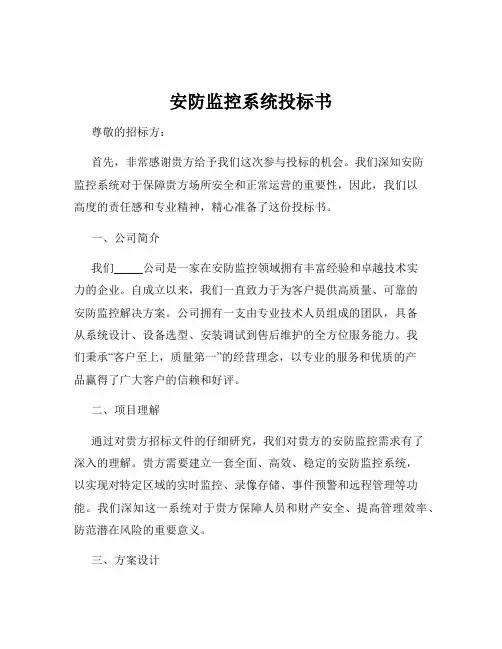 安防监控系统投标书

尊敬的招标方：

首先，非常感谢贵方给予我们这次参与投标的机会。我们深知安防监控系统对于保障贵方场所安全和正常运营的重要性，因此，我们以高度的责任感和专业精神，精心准备了这份投标书。

一、公司简介

我们_____公司是一家在安防监控领域拥有丰富经验和卓越技术实力的企业。自成立以来，我们一直致力于为客户提供高质量、可靠的安防监控解决方案。公司拥有一支由专业技术人员组成的团队，具备从系统设计、设备选型、安装调试到售后维护的全方位服务能力。我们秉承“客户至上，质量第一”的经营理念，以专业的服务和优质的产品赢得了广大客户的信赖和好评。

二、项目理解

通过对贵方招标文件的仔细研究，我们对贵方的安防监控需求有了深入的理解。贵方需要建立一套全面、高效、稳定的安防监控系统，以实现对特定区域的实时监控、录像存储、事件预警和远程管理等功能。我们深知这一系统对于贵方保障人员和财产安全、提高管理效率、防范潜在风险的重要意义。

三、方案设计